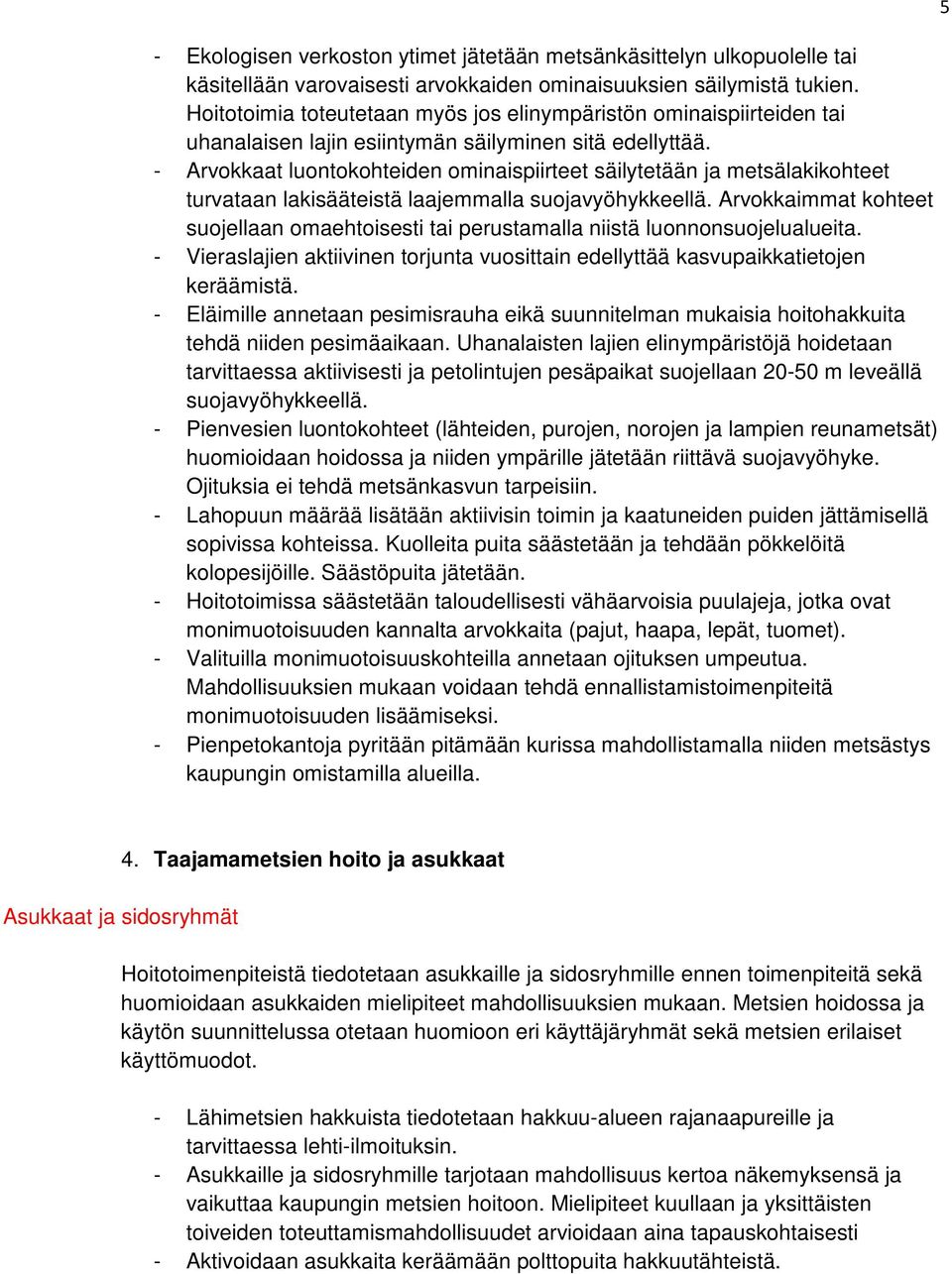 5

- Ekologisen verkoston ytimet jätetään metsänkäsittelyn ulkopuolelle tai käsitellään varovaisesti arvokkaiden ominaisuuksien säilymistä tukien. Hoitotoimia toteutetaan myös jos elinympäristön ominaispiirteiden tai uhanalaisen lajin esiintymän säilyminen sitä edellyttää.
- Arvokkaat luontokohteiden ominaispiirteet säilytetään ja metsälakikohteet turvataan lakisääteistä laajemmalla suojavyöhykkeellä. Arvokkaimmat kohteet suojellaan omaehtoisesti tai perustamalla niistä luonnonsuojelualueita.
- Vieraslajien aktiivinen torjunta vuosittain edellyttää kasvupaikkatietojen keräämistä.
- Eläimille annetaan pesimisrauha eikä suunnitelman mukaisia hoitohakkuita tehdä niiden pesimäaikaan. Uhanalaisten lajien elinympäristöjä hoidetaan tarvittaessa aktiivisesti ja petolintujen pesäpaikat suojellaan 20-50 m leveällä suojavyöhykkeellä.
- Pienvesien luontokohteet (lähteiden, purojen, norojen ja lampien reunametsät) huomioidaan hoidossa ja niiden ympärille jätetään riittävä suojavyöhyke. Ojituksia ei tehdä metsänkasvun tarpeisiin.
- Lahopuun määrää lisätään aktiivisin toimin ja kaatuneiden puiden jättämisellä sopivissa kohteissa. Kuolleita puita säästetään ja tehdään pökkelöitä kolopesijöille. Säästöpuita jätetään.
- Hoitotoimissa säästetään taloudellisesti vähäarvoisia puulajeja, jotka ovat monimuotoisuuden kannalta arvokkaita (pajut, haapa, lepät, tuomet).
- Valituilla monimuotoisuuskohteilla annetaan ojituksen umpeutua. Mahdollisuuksien mukaan voidaan tehdä ennallistamistoimenpiteitä monimuotoisuuden lisäämiseksi.
- Pienpetokantoja pyritään pitämään kurissa mahdollistamalla niiden metsästys kaupungin omistamilla alueilla.

4. Taajamametsien hoito ja asukkaat

Asukkaat ja sidosryhmät

Hoitotoimenpiteistä tiedotetaan asukkaille ja sidosryhmille ennen toimenpiteitä sekä huomioidaan asukkaiden mielipiteet mahdollisuuksien mukaan. Metsien hoidossa ja käytön suunnittelussa otetaan huomioon eri käyttäjäryhmät sekä metsien erilaiset käyttömuodot.

- Lähimetsien hakkuista tiedotetaan hakkuu-alueen rajanaapureille ja tarvittaessa lehti-ilmoituksin.
- Asukkaille ja sidosryhmille tarjotaan mahdollisuus kertoa näkemyksensä ja vaikuttaa kaupungin metsien hoitoon. Mielipiteet kuullaan ja yksittäisten toiveiden toteuttamismahdollisuudet arvioidaan aina tapauskohtaisesti
- Aktivoidaan asukkaita keräämään polttopuita hakkuutähteistä.